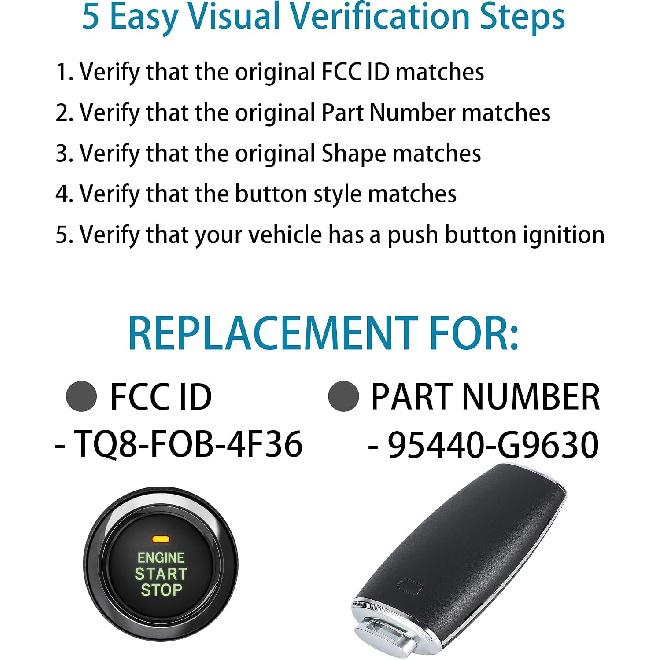 5 Easy Visual Verification Steps

1. Verify that the original FCC ID matches
2. Verify that the original Part Number matches
3. Verify that the original Shape matches
4. Verify that the button style matches
5. Verify that your vehicle has a push button ignition

REPLACEMENT FOR:

FCC ID
- TQ8-FOB-4F36

PART NUMBER
- 95440-G9630

ENGINE
START
STOP